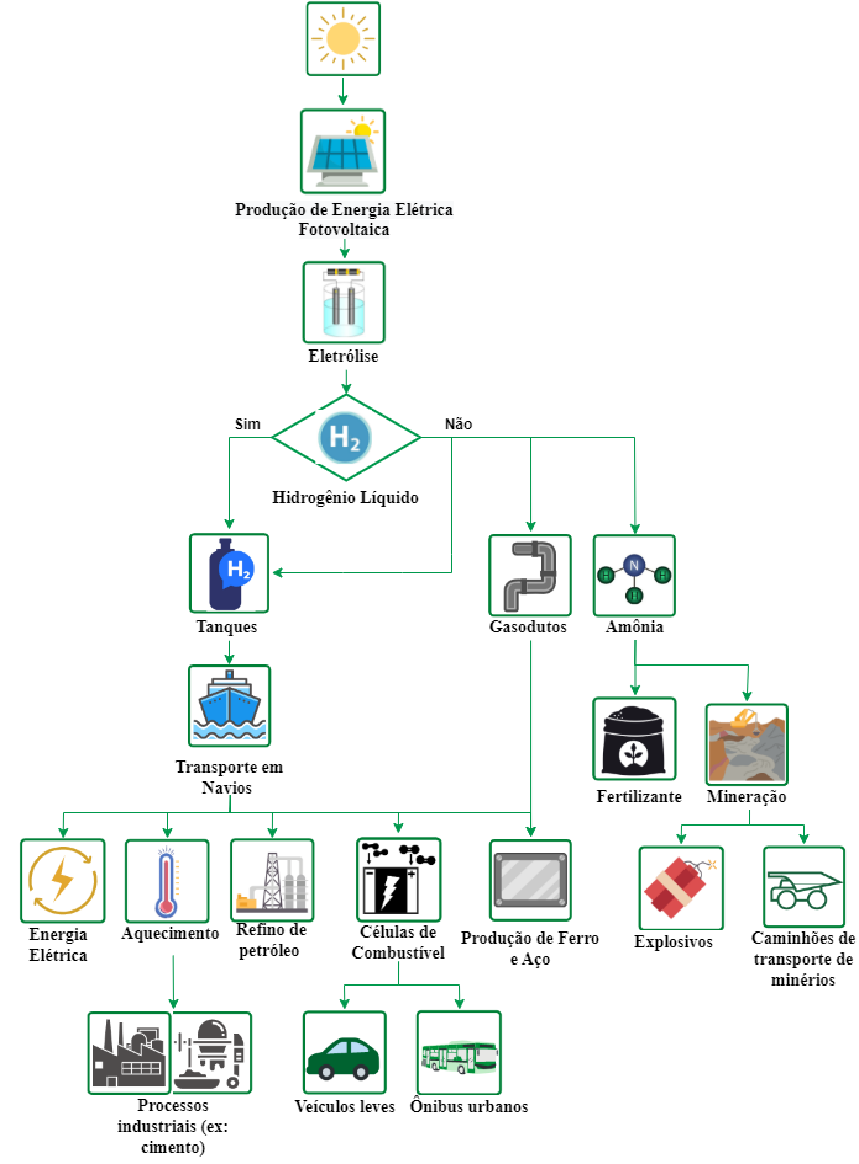 Produção de Energia Elétrica Fotovoltaica

Eletrólise

Sim

$H_2$

Não

Hidrogênio Líquido

$H_2$

Tanques

Gasodutos

N

H

H

H

Amônia

Transporte em Navios

Fertilizante

Mineração

Energia Elétrica

Aquecimento

Refino de petróleo

Células de Combustível

Produção de Ferro e Aço

Explosivos

Caminhões de transporte de minérios

Processos industriais (ex: cimento)

Veículos leves

Ônibus urbanos